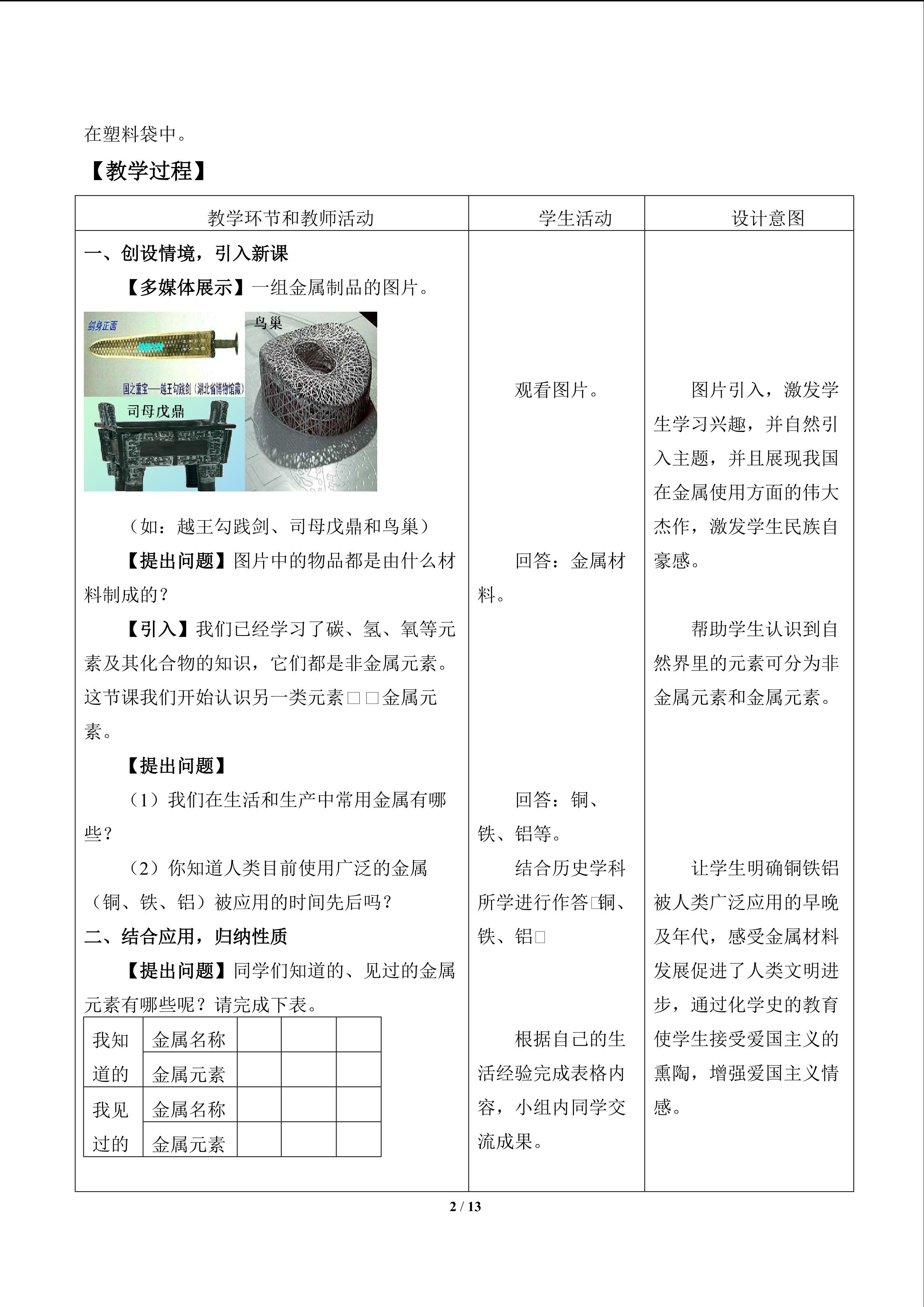 在塑料袋中。

【教学过程】

| 教学环节和教师活动 | 学生活动 | 设计意图 |
|---|---|---|
| 一、创设情境，引入新课<br>【多媒体展示】一组金属制品的图片。<br>剑身正面<br>国之重宝——越王勾践剑（湖北省博物馆藏）<br>鸟巢<br>司母戊鼎<br>（如：越王勾践剑、司母戊鼎和鸟巢）<br>【提出问题】图片中的物品都是由什么材料制成的？<br>【引入】我们已经学习了碳、氢、氧等元素及其化合物的知识，它们都是非金属元素。这节课我们开始认识另一类元素□□金属元素。<br>【提出问题】<br>（1）我们在生活和生产中常用金属有哪些？<br>（2）你知道人类目前使用广泛的金属（铜、铁、铝）被应用的时间先后吗？<br>二、结合应用，归纳性质<br>【提出问题】同学们知道的、见过的金属元素有哪些呢？请完成下表。 | 观看图片。<br>回答：金属材料。<br>回答：铜、铁、铝等。<br>结合历史学科所学进行作答□铜、铁、铝□<br>根据自己的生活经验完成表格内容，小组内同学交流成果。 | 图片引入，激发学生学习兴趣，并自然引入主题，并且展现我国在金属使用方面的伟大杰作，激发学生民族自豪感。<br>帮助学生认识到自然界里的元素可分为非金属元素和金属元素。<br>让学生明确铜铁铝被人类广泛应用的早晚及年代，感受金属材料发展促进了人类文明进步，通过化学史的教育使学生接受爱国主义的熏陶，增强爱国主义情感。 |

| 我知道的 | 金属名称 | | | |
|---|---|---|---|---|
| | 金属元素 | | | |
| 我见过的 | 金属名称 | | | |
| | 金属元素 | | | |

2 / 13